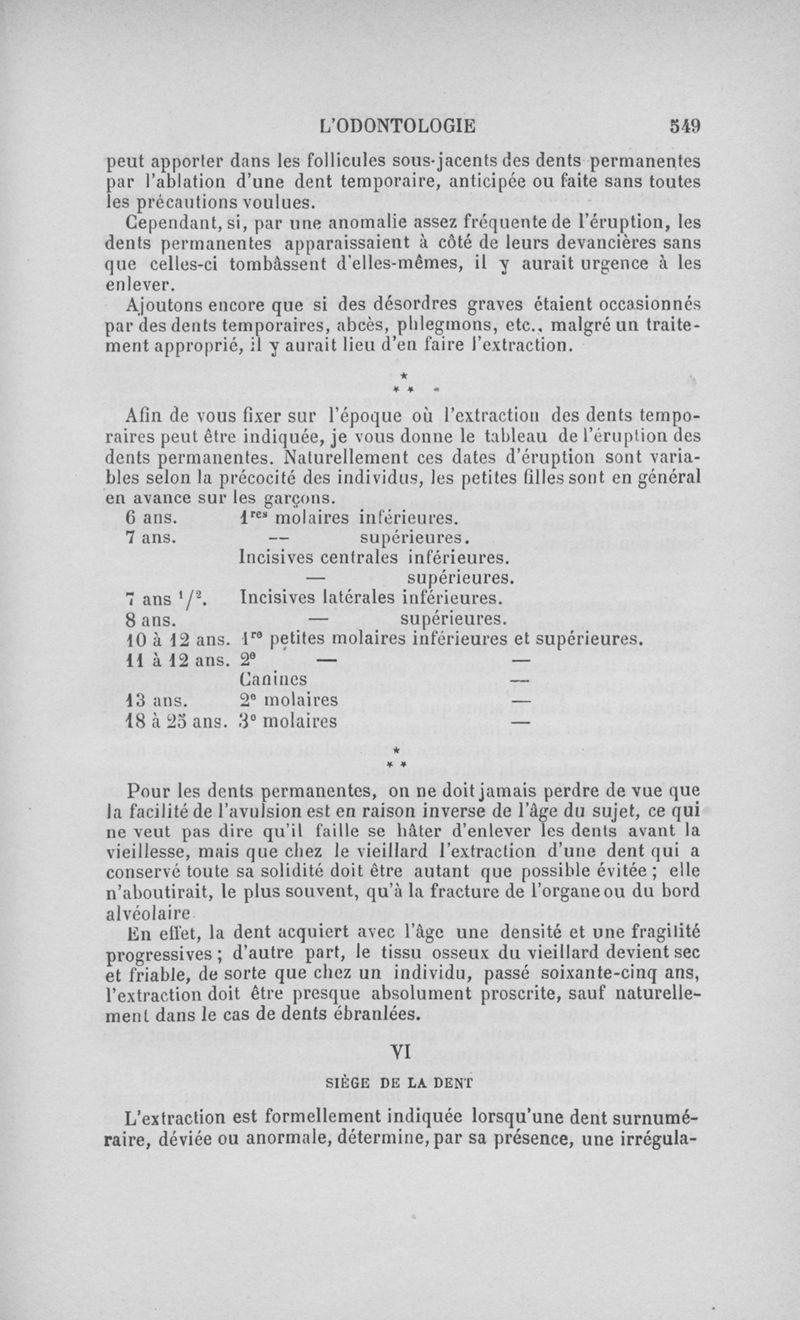 L'ODONTOLOGIE 549

peut apporter dans les follicules sous-jacents des dents permanentes par l'ablation d'une dent temporaire, anticipée ou faite sans toutes les précautions voulues.

Cependant, si, par une anomalie assez fréquente de l'éruption, les dents permanentes apparaissaient à côté de leurs devancières sans que celles-ci tombâssent d'elles-mêmes, il y aurait urgence à les enlever.

Ajoutons encore que si des désordres graves étaient occasionnés par des dents temporaires, abcès, phlegmons, etc., malgré un traitement approprié, il y aurait lieu d'en faire l'extraction.

\*
\* \*

Afin de vous fixer sur l'époque où l'extraction des dents temporaires peut être indiquée, je vous donne le tableau de l'éruption des dents permanentes. Naturellement ces dates d'éruption sont variables selon la précocité des individus, les petites filles sont en général en avance sur les garçons.

| | |
|---|---|
| 6 ans. | $1^{res}$ molaires inférieures. |
| 7 ans. | — supérieures. |
| | Incisives centrales inférieures. |
| | — supérieures. |
| 7 ans $^1/^2$. | Incisives latérales inférieures. |
| 8 ans. | — supérieures. |
| 10 à 12 ans. | $1^{re}$ petites molaires inférieures et supérieures. |
| 11 à 12 ans. | $2^e$ — — |
| | Canines — |
| 13 ans. | $2^e$ molaires — |
| 18 à 25 ans. | $3^e$ molaires — |

\*
\* \*

Pour les dents permanentes, on ne doit jamais perdre de vue que la facilité de l'avulsion est en raison inverse de l'âge du sujet, ce qui ne veut pas dire qu'il faille se hâter d'enlever les dents avant la vieillesse, mais que chez le vieillard l'extraction d'une dent qui a conservé toute sa solidité doit être autant que possible évitée ; elle n'aboutirait, le plus souvent, qu'à la fracture de l'organe ou du bord alvéolaire

En effet, la dent acquiert avec l'âge une densité et une fragilité progressives ; d'autre part, le tissu osseux du vieillard devient sec et friable, de sorte que chez un individu, passé soixante-cinq ans, l'extraction doit être presque absolument proscrite, sauf naturellement dans le cas de dents ébranlées.

VI

SIÈGE DE LA DENT

L'extraction est formellement indiquée lorsqu'une dent surnuméraire, déviée ou anormale, détermine, par sa présence, une irrégula-